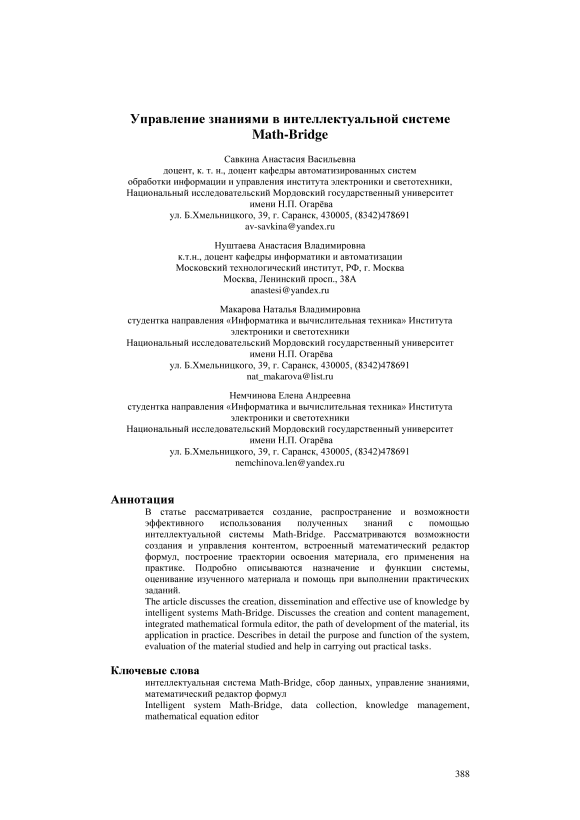 Управление знаниями в интеллектуальной системе Math-Bridge

Савкина Анастасия Васильевна
доцент, к. т. н., доцент кафедры автоматизированных систем обработки информации и управления института электроники и светотехники,
Национальный исследовательский Мордовский государственный университет имени Н.П. Огарёва
ул. Б.Хмельницкого, 39, г. Саранск, 430005, (8342)478691
av-savkina@yandex.ru

Нуштаева Анастасия Владимировна
к.т.н., доцент кафедры информатики и автоматизации
Московский технологический институт, РФ, г. Москва
Москва, Ленинский просп., 38А
anastesi@yandex.ru

Макарова Наталья Владимировна
студентка направления «Информатика и вычислительная техника» Института электроники и светотехники
Национальный исследовательский Мордовский государственный университет имени Н.П. Огарёва
ул. Б.Хмельницкого, 39, г. Саранск, 430005, (8342)478691
nat_makarova@list.ru

Немчинова Елена Андреевна
студентка направления «Информатика и вычислительная техника» Института электроники и светотехники
Национальный исследовательский Мордовский государственный университет имени Н.П. Огарёва
ул. Б.Хмельницкого, 39, г. Саранск, 430005, (8342)478691
nemchinova.len@yandex.ru

Аннотация
В статье рассматривается создание, распространение и возможности эффективного использования полученных знаний с помощью интеллектуальной системы Math-Bridge. Рассматриваются возможности создания и управления контентом, встроенный математический редактор формул, построение траектории освоения материала, его применения на практике. Подробно описываются назначение и функции системы, оценивание изученного материала и помощь при выполнении практических заданий.
The article discusses the creation, dissemination and effective use of knowledge by intelligent systems Math-Bridge. Discusses the creation and content management, integrated mathematical formula editor, the path of development of the material, its application in practice. Describes in detail the purpose and function of the system, evaluation of the material studied and help in carrying out practical tasks.

Ключевые слова
интеллектуальная система Math-Bridge, сбор данных, управление знаниями, математический редактор формул
Intelligent system Math-Bridge, data collection, knowledge management, mathematical equation editor

388